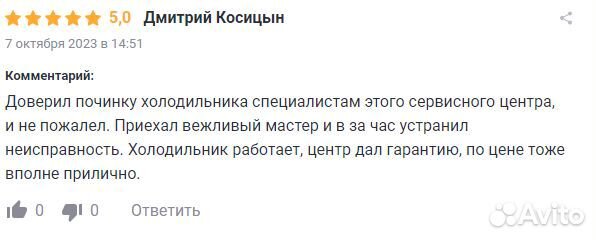 5,0 Дмитрий Косицын

7 октября 2023 в 14:51

Комментарий:

Доверил починку холодильника специалистам этого сервисного центра, и не пожалел. Приехал вежливый мастер и в за час устранил неисправность. Холодильник работает, центр дал гарантию, по цене тоже вполне прилично.

0 0 Ответить

Avito